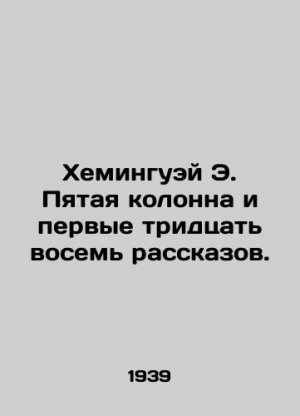 Хемингуэй Э. Пятая колонна и первые тридцать восемь рассказов.

1939